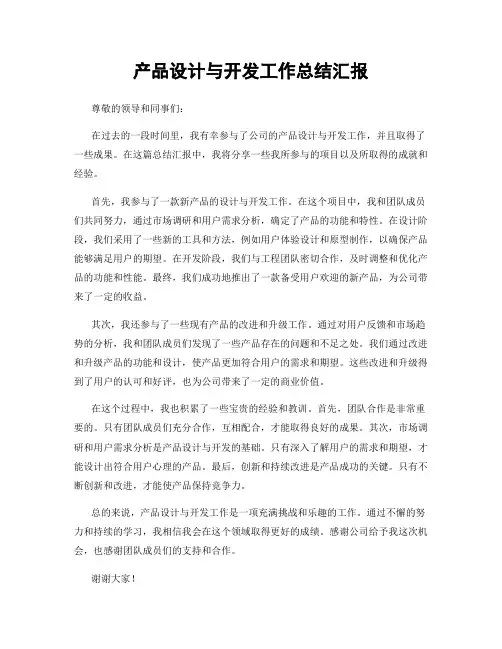 产品设计与开发工作总结汇报

尊敬的领导和同事们：

在过去的一段时间里，我有幸参与了公司的产品设计与开发工作，并且取得了一些成果。在这篇总结汇报中，我将分享一些我所参与的项目以及所取得的成就和经验。

首先，我参与了一款新产品的设计与开发工作。在这个项目中，我和团队成员们共同努力，通过市场调研和用户需求分析，确定了产品的功能和特性。在设计阶段，我们采用了一些新的工具和方法，例如用户体验设计和原型制作，以确保产品能够满足用户的期望。在开发阶段，我们与工程团队密切合作，及时调整和优化产品的功能和性能。最终，我们成功地推出了一款备受用户欢迎的新产品，为公司带来了一定的收益。

其次，我还参与了一些现有产品的改进和升级工作。通过对用户反馈和市场趋势的分析，我和团队成员们发现了一些产品存在的问题和不足之处。我们通过改进和升级产品的功能和设计，使产品更加符合用户的需求和期望。这些改进和升级得到了用户的认可和好评，也为公司带来了一定的商业价值。

在这个过程中，我也积累了一些宝贵的经验和教训。首先，团队合作是非常重要的。只有团队成员们充分合作，互相配合，才能取得良好的成果。其次，市场调研和用户需求分析是产品设计与开发的基础。只有深入了解用户的需求和期望，才能设计出符合用户心理的产品。最后，创新和持续改进是产品成功的关键。只有不断创新和改进，才能使产品保持竞争力。

总的来说，产品设计与开发工作是一项充满挑战和乐趣的工作。通过不懈的努力和持续的学习，我相信我会在这个领域取得更好的成绩。感谢公司给予我这次机会，也感谢团队成员们的支持和合作。

谢谢大家！